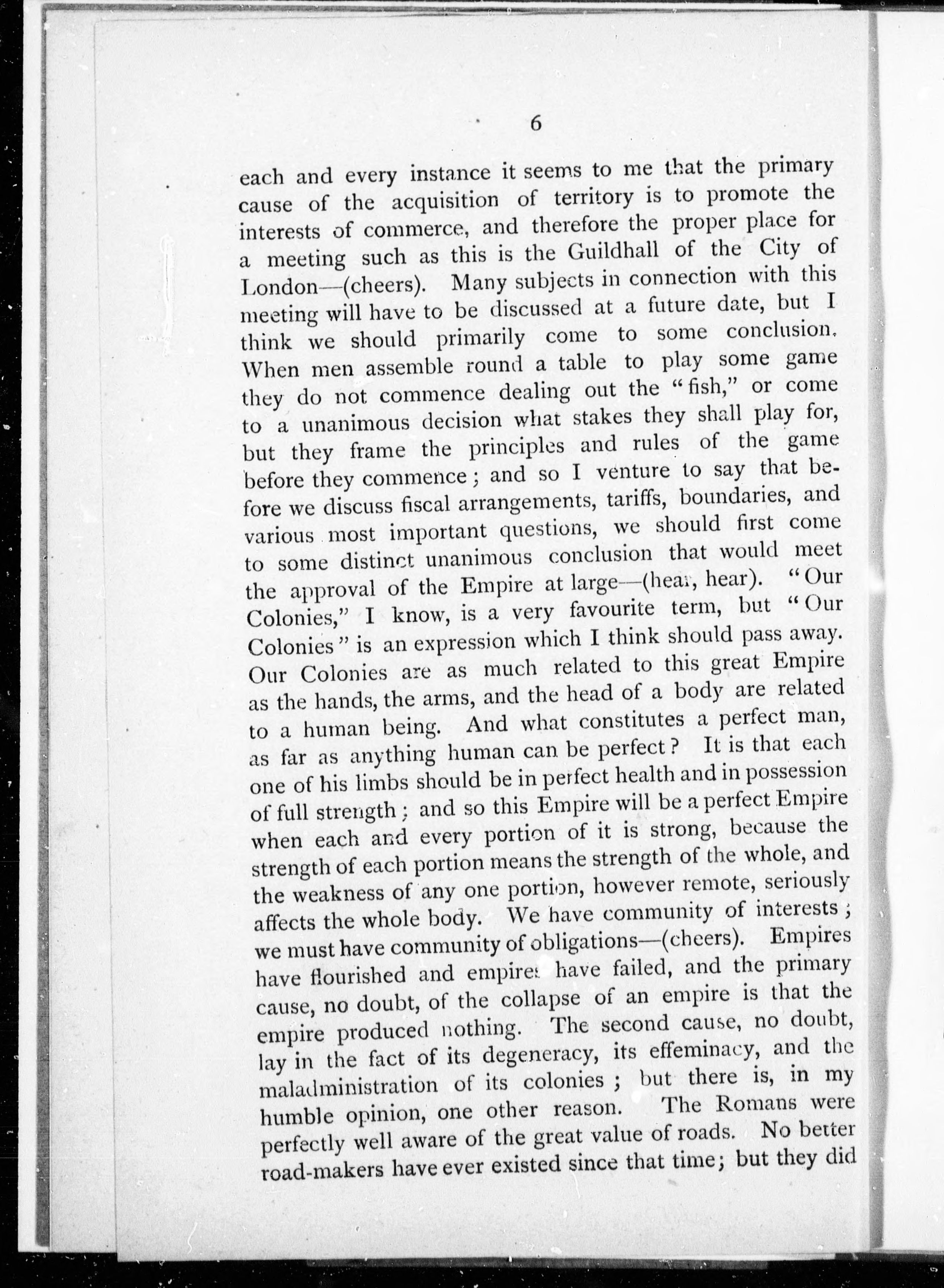 6

each and every instance it seems to me that the primary cause of the acquisition of territory is to promote the interests of commerce, and therefore the proper place for a meeting such as this is the Guildhall of the City of London—(cheers). Many subjects in connection with this meeting will have to be discussed at a future date, but I think we should primarily come to some conclusion. When men assemble round a table to play some game they do not commence dealing out the "fish," or come to a unanimous decision what stakes they shall play for, but they frame the principles and rules of the game before they commence; and so I venture to say that before we discuss fiscal arrangements, tariffs, boundaries, and various most important questions, we should first come to some distinct unanimous conclusion that would meet the approval of the Empire at large—(hear, hear). "Our Colonies," I know, is a very favourite term, but "Our Colonies" is an expression which I think should pass away. Our Colonies are as much related to this great Empire as the hands, the arms, and the head of a body are related to a human being. And what constitutes a perfect man, as far as anything human can be perfect? It is that each one of his limbs should be in perfect health and in possession of full strength; and so this Empire will be a perfect Empire when each and every portion of it is strong, because the strength of each portion means the strength of the whole, and the weakness of any one portion, however remote, seriously affects the whole body. We have community of interests; we must have community of obligations—(cheers). Empires have flourished and empires have failed, and the primary cause, no doubt, of the collapse of an empire is that the empire produced nothing. The second cause, no doubt, lay in the fact of its degeneracy, its effeminacy, and the maladministration of its colonies; but there is, in my humble opinion, one other reason. The Romans were perfectly well aware of the great value of roads. No better road-makers have ever existed since that time; but they did